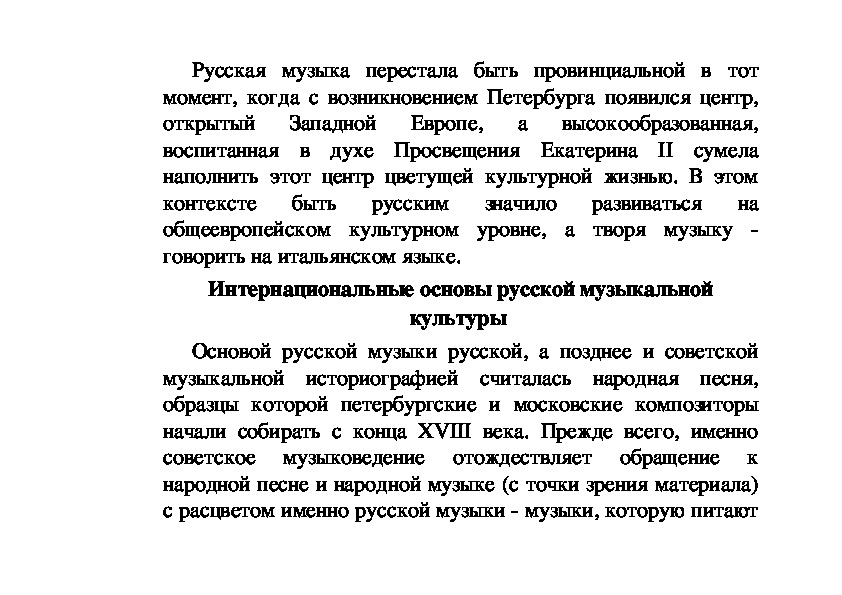 Русская музыка перестала быть провинциальной в тот момент, когда с возникновением Петербурга появился центр, открытый Западной Европе, а высокообразованная, воспитанная в духе Просвещения Екатерина II сумела наполнить этот центр цветущей культурной жизнью. В этом контексте быть русским значило развиваться на общеевропейском культурном уровне, а творя музыку - говорить на итальянском языке.

Интернациональные основы русской музыкальной культуры

Основой русской музыки русской, а позднее и советской музыкальной историографией считалась народная песня, образцы которой петербургские и московские композиторы начали собирать с конца XVIII века. Прежде всего, именно советское музыковедение отождествляет обращение к народной песне и народной музыке (с точки зрения материала) с расцветом именно русской музыки - музыки, которую питают